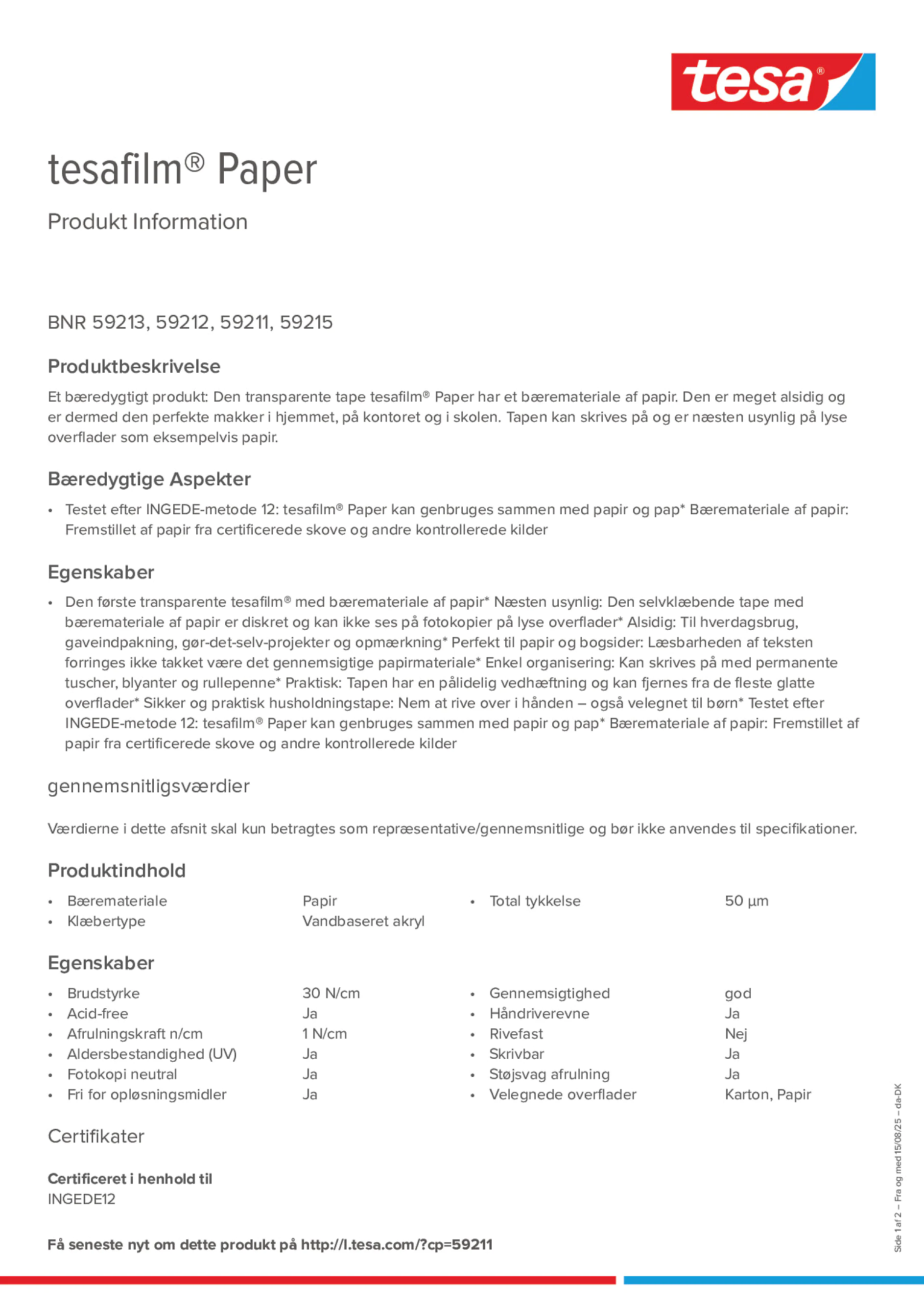 tesa®

tesafilm® Paper

Produkt Information

BNR 59213, 59212, 59211, 59215

Produktbeskrivelse

Et bæredygtigt produkt: Den transparente tape tesafilm® Paper har et bæremateriale af papir. Den er meget alsidig og er dermed den perfekte makker i hjemmet, på kontoret og i skolen. Tapen kan skrives på og er næsten usynlig på lyse overflader som eksempelvis papir.

Bæredygtige Aspekter

• Testet efter INGEDE-metode 12: tesafilm® Paper kan genbruges sammen med papir og pap* Bæremateriale af papir: Fremstillet af papir fra certificerede skove og andre kontrollerede kilder

Egenskaber

• Den første transparente tesafilm® med bæremateriale af papir* Næsten usynlig: Den selvklæbende tape med bæremateriale af papir er diskret og kan ikke ses på fotokopier på lyse overflader* Alsidig: Til hverdagsbrug, gaveindpakning, gør-det-selv-projekter og opmærkning* Perfekt til papir og bogsider: Læsbarheden af teksten forringes ikke takket være det gennemsigtige papirmateriale* Enkel organisering: Kan skrives på med permanente tuscher, blyanter og rullepenne* Praktisk: Tapen har en pålidelig vedhæftning og kan fjernes fra de fleste glatte overflader* Sikker og praktisk husholdningstape: Nem at rive over i hånden – også velegnet til børn* Testet efter INGEDE-metode 12: tesafilm® Paper kan genbruges sammen med papir og pap* Bæremateriale af papir: Fremstillet af papir fra certificerede skove og andre kontrollerede kilder

gennemsnitligsværdier

Værdierne i dette afsnit skal kun betragtes som repræsentative/gennemsnitlige og bør ikke anvendes til specifikationer.

Produktindhold

• Bæremateriale Papir
• Klæbertype Vandbaseret akryl
• Total tykkelse 50 µm

Egenskaber

• Brudstyrke 30 N/cm
• Acid-free Ja
• Afrulningskraft n/cm 1 N/cm
• Aldersbestandighed (UV) Ja
• Fotokopi neutral Ja
• Fri for opløsningsmidler Ja
• Gennemsigtighed god
• Håndriverevne Ja
• Rivefast Nej
• Skrivbar Ja
• Støjsvag afrulning Ja
• Velegnede overflader Karton, Papir

Certifikater

Certificeret i henhold til
INGEDE12

Få seneste nyt om dette produkt på http://l.tesa.com/?cp=59211

Side 1 af 2 – Fra og med 15/08/25 – da-DK